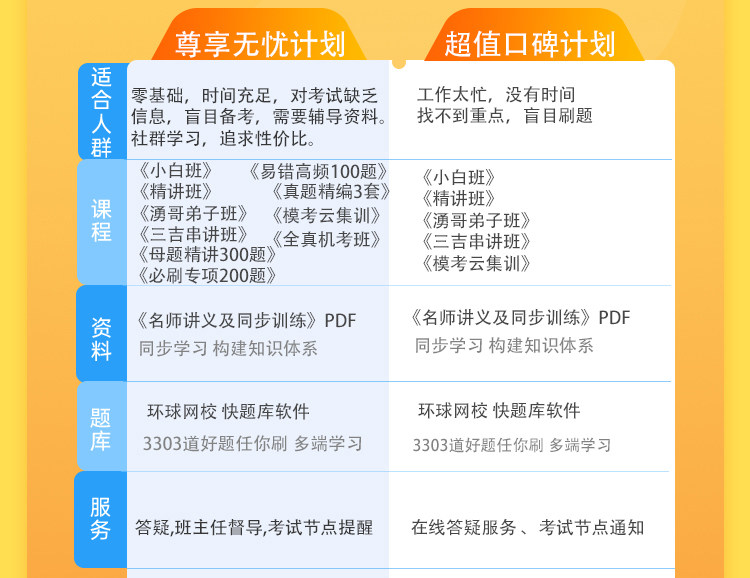 |  | 尊享无忧计划 | 超值口碑计划 |
|---|---|---|
| 适合人群 | 零基础，时间充足，对考试缺乏信息，盲目备考，需要辅导资料。社群学习，追求性价比。 | 工作太忙，没有时间 找不到重点，盲目刷题 |
| 课程 | 《小白班》 《易错高频100题》 《精讲班》 《真题精编3套》 《湧哥弟子班》 《模考云集训》 《三吉串讲班》 《全真机考班》 《母题精讲300题》 《必刷专项200题》 | 《小白班》 《精讲班》 《湧哥弟子班》 《三吉串讲班》 《模考云集训》 |
| 资料 | 《名师讲义及同步训练》PDF 同步学习 构建知识体系 | 《名师讲义及同步训练》PDF 同步学习 构建知识体系 |
| 题库 | 环球网校 快题库软件 3303道好题任你刷 多端学习 | 环球网校 快题库软件 3303道好题任你刷 多端学习 |
| 服务 | 答疑,班主任督导,考试节点提醒 | 在线答疑服务 、考试节点通知 |